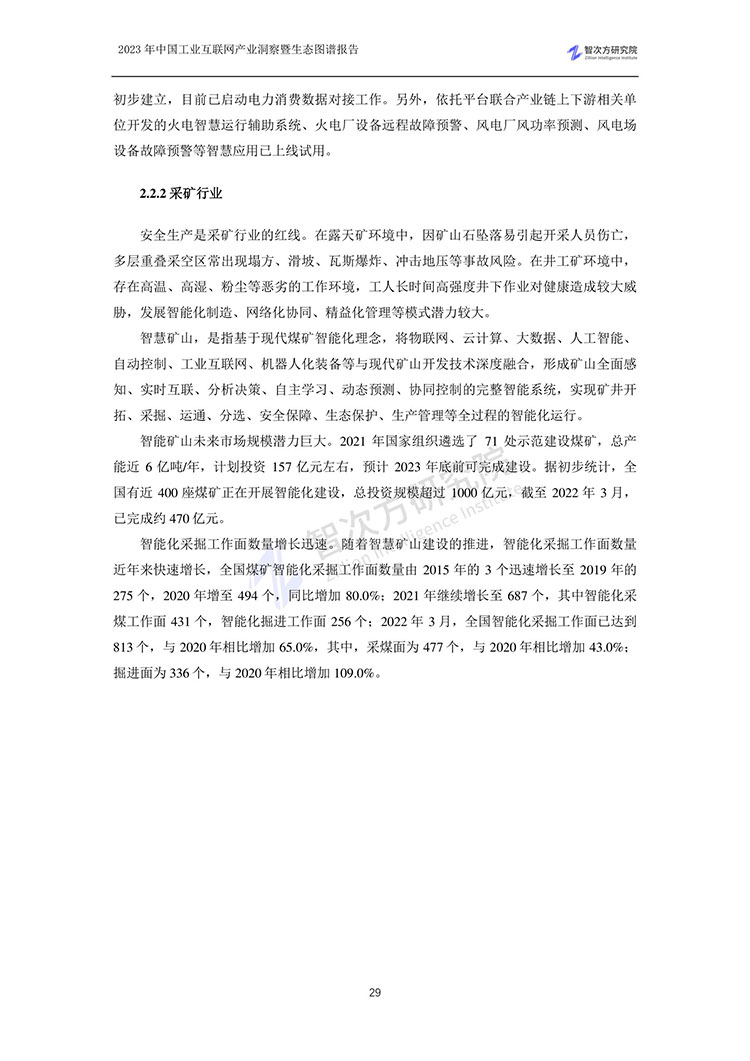 2023 年中国工业互联网产业洞察暨生态图谱报告

智次方研究院
Zillion Intelligence Institute

初步建立，目前已启动电力消费数据对接工作。另外，依托平台联合产业链上下游相关单位开发的火电智慧运行辅助系统、火电厂设备远程故障预警、风电厂风功率预测、风电场设备故障预警等智慧应用已上线试用。

2.2.2 采矿行业

安全生产是采矿行业的红线。在露天矿环境中，因矿山石坠落易引起开采人员伤亡，多层重叠采空区常出现塌方、滑坡、瓦斯爆炸、冲击地压等事故风险。在井工矿环境中，存在高温、高湿、粉尘等恶劣的工作环境，工人长时间高强度井下作业对健康造成较大威胁，发展智能化制造、网络化协同、精益化管理等模式潜力较大。

智慧矿山，是指基于现代煤矿智能化理念，将物联网、云计算、大数据、人工智能、自动控制、工业互联网、机器人化装备等与现代矿山开发技术深度融合，形成矿山全面感知、实时互联、分析决策、自主学习、动态预测、协同控制的完整智能系统，实现矿井开拓、采掘、运通、分选、安全保障、生态保护、生产管理等全过程的智能化运行。

智能矿山未来市场规模潜力巨大。2021 年国家组织遴选了 71 处示范建设煤矿，总产能近 6 亿吨/年，计划投资 157 亿元左右，预计 2023 年底前可完成建设。据初步统计，全国有近 400 座煤矿正在开展智能化建设，总投资规模超过 1000 亿元，截至 2022 年 3 月，已完成约 470 亿元。

智能化采掘工作面数量增长迅速。随着智慧矿山建设的推进，智能化采掘工作面数量近年来快速增长，全国煤矿智能化采掘工作面数量由 2015 年的 3 个迅速增长至 2019 年的 275 个，2020 年增至 494 个，同比增加 80.0%；2021 年继续增长至 687 个，其中智能化采煤工作面 431 个，智能化掘进工作面 256 个；2022 年 3 月，全国智能化采掘工作面已达到 813 个，与 2020 年相比增加 65.0%，其中，采煤面为 477 个，与 2020 年相比增加 43.0%；掘进面为 336 个，与 2020 年相比增加 109.0%。

智次方研究院
Zillion Intelligence Institute

29